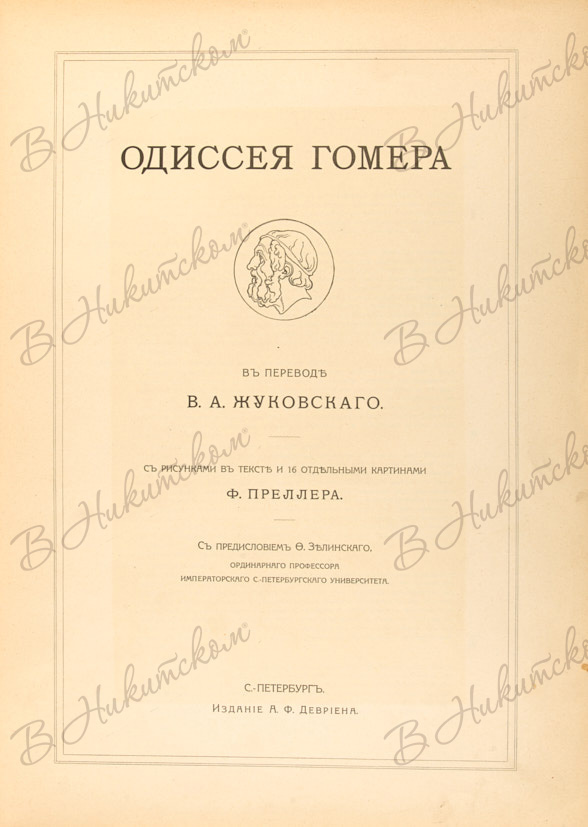 ОДИССЕЯ ГОМЕРА

ВЪ ПЕРЕВОДѢ

В. А. ЖУКОВСКАГО.

СЪ РИСУНКАМИ ВЪ ТЕКСТѢ И 16 ОТДѢЛЬНЫМИ КАРТИНАМИ

Ф. ПРЕЛЛЕРА.

СЪ ПРЕДИСЛОВІЕМЪ Ѳ. ЗѢЛИНСКАГО,

ОРДИНАРНАГО ПРОФЕССОРА

ИМПЕРАТОРСКАГО С.-ПЕТЕРБУРГСКАГО УНИВЕРСИТЕТА.

С.-ПЕТЕРБУРГЪ.

ИЗДАНІЕ А. Ф. ДЕВРІЕНА.

В Никитском